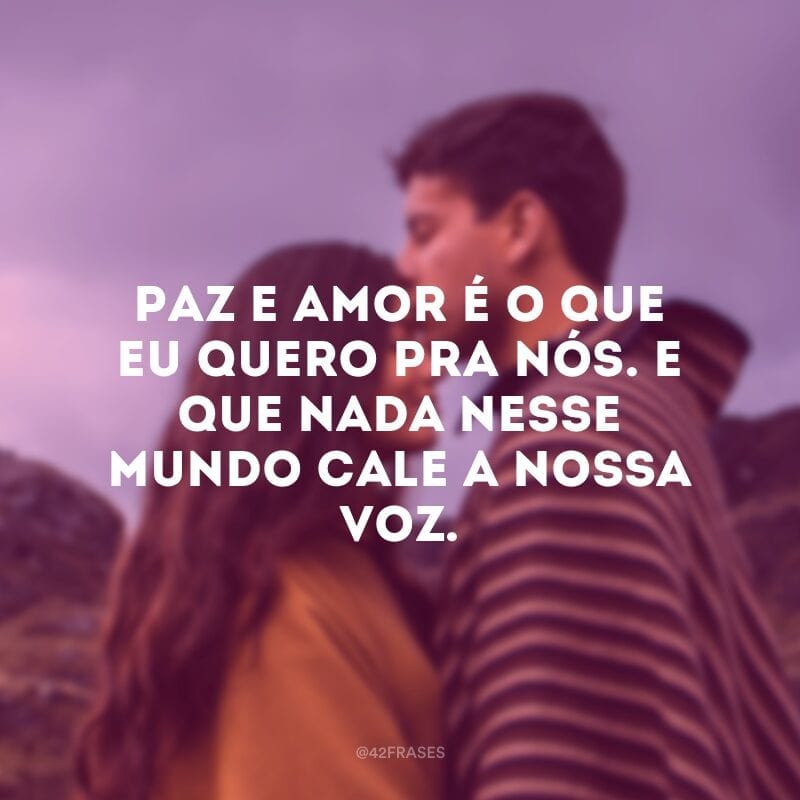 PAZ E AMOR É O QUE EU QUERO PRA NÓS. E QUE NADA NESSE MUNDO CALE A NOSSA VOZ.

@42FRASES